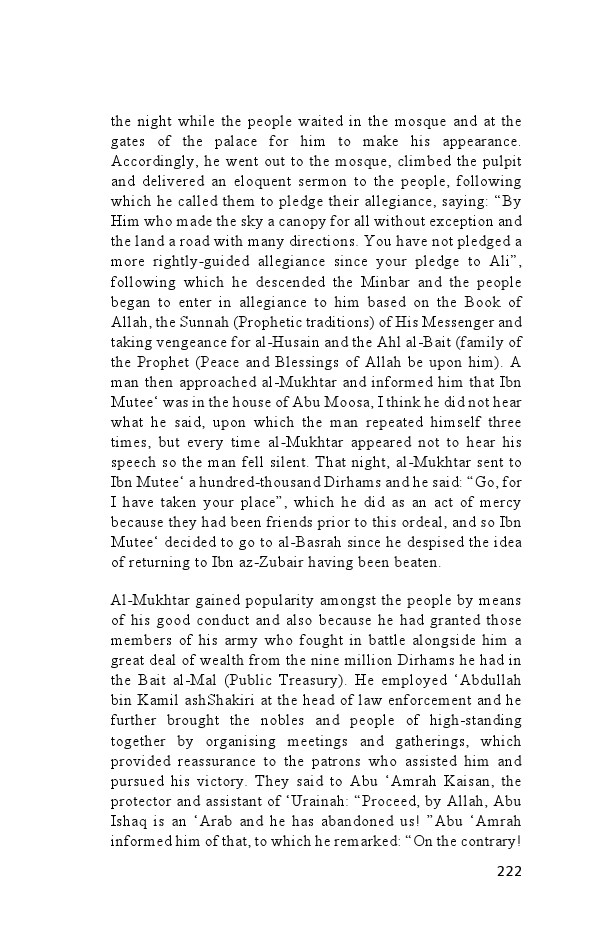 the night while the people waited in the mosque and at the gates of the palace for him to make his appearance. Accordingly, he went out to the mosque, climbed the pulpit and delivered an eloquent sermon to the people, following which he called them to pledge their allegiance, saying: “By Him who made the sky a canopy for all without exception and the land a road with many directions. You have not pledged a more rightly-guided allegiance since your pledge to Ali”, following which he descended the Minbar and the people began to enter in allegiance to him based on the Book of Allah, the Sunnah (Prophetic traditions) of His Messenger and taking vengeance for al-Husain and the Ahl al-Bait (family of the Prophet (Peace and Blessings of Allah be upon him). A man then approached al-Mukhtar and informed him that Ibn Mutee‘ was in the house of Abu Moosa, I think he did not hear what he said, upon which the man repeated himself three times, but every time al-Mukhtar appeared not to hear his speech so the man fell silent. That night, al-Mukhtar sent to Ibn Mutee‘ a hundred-thousand Dirhams and he said: “Go, for I have taken your place”, which he did as an act of mercy because they had been friends prior to this ordeal, and so Ibn Mutee‘ decided to go to al-Basrah since he despised the idea of returning to Ibn az-Zubair having been beaten.

Al-Mukhtar gained popularity amongst the people by means of his good conduct and also because he had granted those members of his army who fought in battle alongside him a great deal of wealth from the nine million Dirhams he had in the Bait al-Mal (Public Treasury). He employed ‘Abdullah bin Kamil ashShakiri at the head of law enforcement and he further brought the nobles and people of high-standing together by organising meetings and gatherings, which provided reassurance to the patrons who assisted him and pursued his victory. They said to Abu ‘Amrah Kaisan, the protector and assistant of ‘Urainah: “Proceed, by Allah, Abu Ishaq is an ‘Arab and he has abandoned us! ”Abu ‘Amrah informed him of that, to which he remarked: “On the contrary!

222